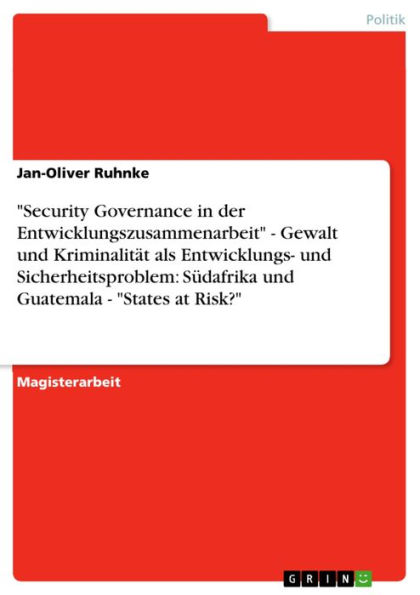 Politik

Jan-Oliver Ruhnke

"Security Governance in der Entwicklungszusammenarbeit" - Gewalt und Kriminalität als Entwicklungs- und Sicherheitsproblem: Südafrika und Guatemala - "States at Risk?"

Magisterarbeit

GRIN